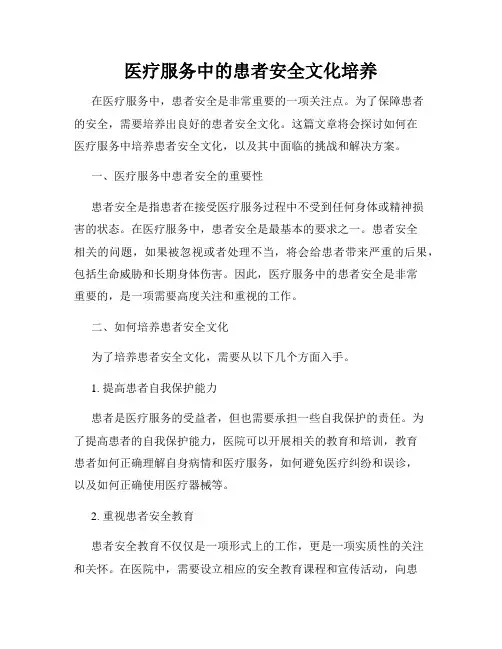 医疗服务中的患者安全文化培养

在医疗服务中，患者安全是非常重要的一项关注点。为了保障患者的安全，需要培养出良好的患者安全文化。这篇文章将会探讨如何在医疗服务中培养患者安全文化，以及其中面临的挑战和解决方案。

一、医疗服务中患者安全的重要性

患者安全是指患者在接受医疗服务过程中不受到任何身体或精神损害的状态。在医疗服务中，患者安全是最基本的要求之一。患者安全相关的问题，如果被忽视或者处理不当，将会给患者带来严重的后果，包括生命威胁和长期身体伤害。因此，医疗服务中的患者安全是非常重要的，是一项需要高度关注和重视的工作。

二、如何培养患者安全文化

为了培养患者安全文化，需要从以下几个方面入手。

1. 提高患者自我保护能力

患者是医疗服务的受益者，但也需要承担一些自我保护的责任。为了提高患者的自我保护能力，医院可以开展相关的教育和培训，教育患者如何正确理解自身病情和医疗服务，如何避免医疗纠纷和误诊，以及如何正确使用医疗器械等。

2. 重视患者安全教育

患者安全教育不仅仅是一项形式上的工作，更是一项实质性的关注和关怀。在医院中，需要设立相应的安全教育课程和宣传活动，向患